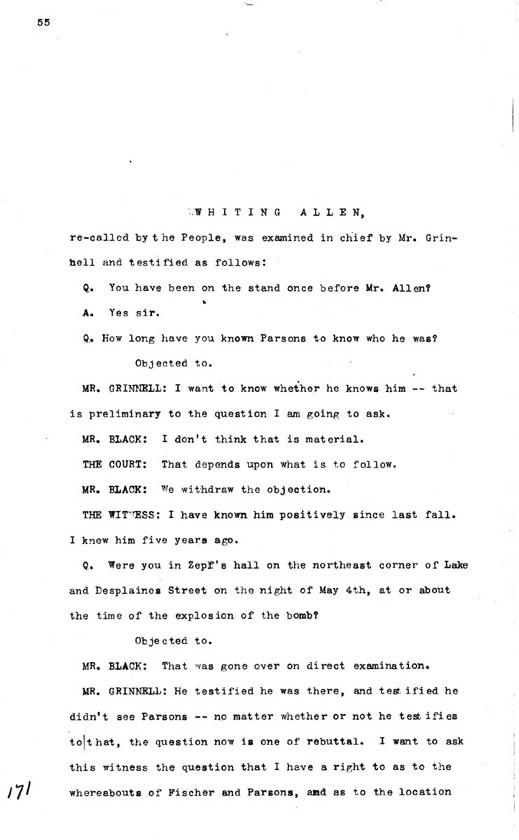 55

WHITING ALLEN,

re-called by the People, was examined in chief by Mr. Grinnell and testified as follows:

Q. You have been on the stand once before Mr. Allen?

A. Yes sir.

Q. How long have you known Parsons to know who he was?

Objected to.

MR. GRINNELL: I want to know whether he knows him -- that is preliminary to the question I am going to ask.

MR. BLACK: I don't think that is material.

THE COURT: That depends upon what is to follow.

MR. BLACK: We withdraw the objection.

THE WITNESS: I have known him positively since last fall. I knew him five years ago.

Q. Were you in Zepf's hall on the northeast corner of Lake and Desplaines Street on the night of May 4th, at or about the time of the explosion of the bomb?

Objected to.

MR. BLACK: That was gone over on direct examination.

MR. GRINNELL: He testified he was there, and testified he didn't see Parsons -- no matter whether or not he testifies to that, the question now is one of rebuttal. I want to ask this witness the question that I have a right to as to the whereabouts of Fischer and Parsons, and as to the location

171